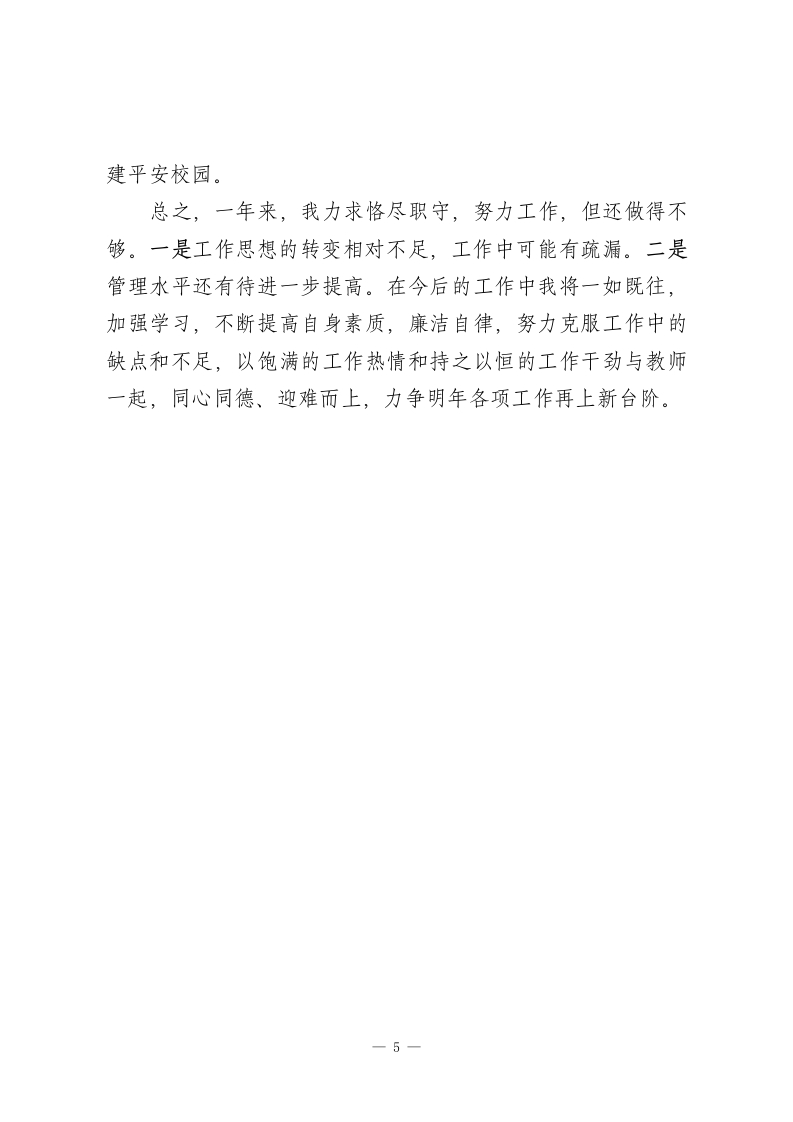 建平安校园。

总之，一年来，我力求恪尽职守，努力工作，但还做得不够。一是工作思想的转变相对不足，工作中可能有疏漏。二是管理水平还有待进一步提高。在今后的工作中我将一如既往，加强学习，不断提高自身素质，廉洁自律，努力克服工作中的缺点和不足，以饱满的工作热情和持之以恒的工作干劲与教师一起，同心同德、迎难而上，力争明年各项工作再上新台阶。

— 5 —